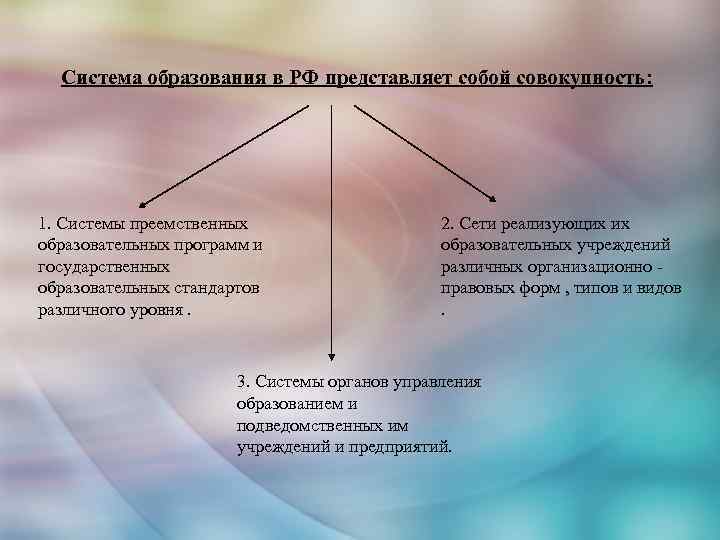 Система образования в РФ представляет собой совокупность:

1. Системы преемственных образовательных программ и государственных образовательных стандартов различного уровня .

2. Сети реализующих их образовательных учреждений различных организационно - правовых форм , типов и видов .

3. Системы органов управления образованием и подведомственных им учреждений и предприятий.